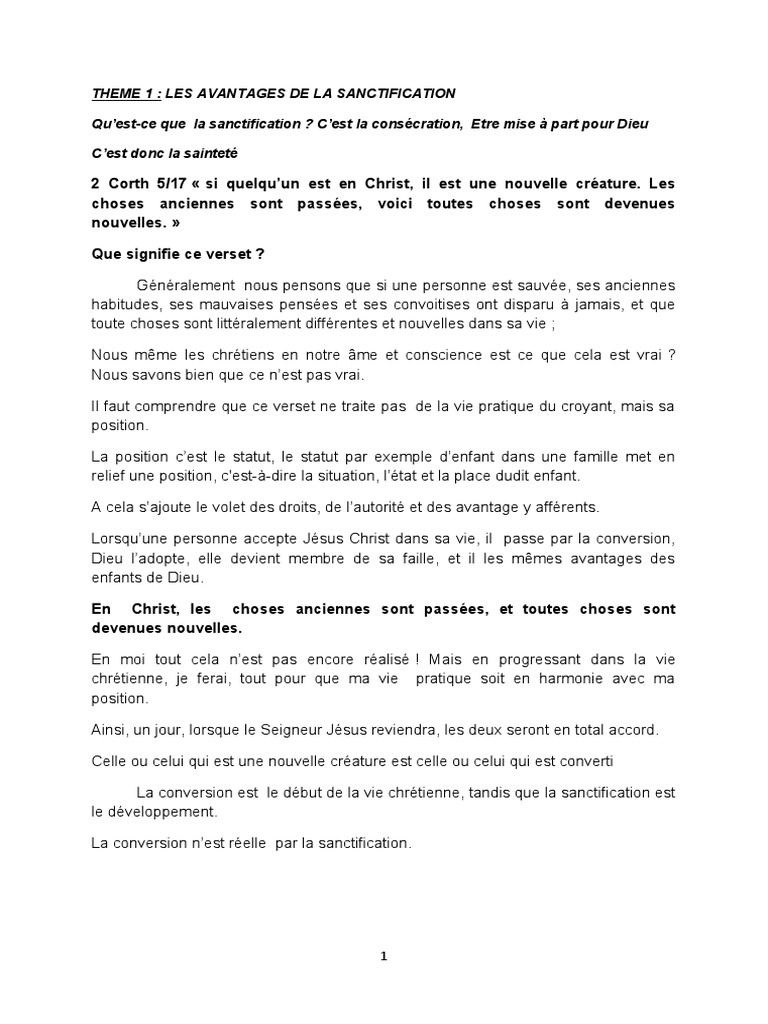 THEME 1 : LES AVANTAGES DE LA SANCTIFICATION

Qu'est-ce que la sanctification ? C'est la consécration, Etre mise à part pour Dieu

C'est donc la sainteté

2 Corth 5/17 « si quelqu'un est en Christ, il est une nouvelle créature. Les choses anciennes sont passées, voici toutes choses sont devenues nouvelles. »

Que signifie ce verset ?

Généralement nous pensons que si une personne est sauvée, ses anciennes habitudes, ses mauvaises pensées et ses convoitises ont disparu à jamais, et que toute choses sont littéralement différentes et nouvelles dans sa vie ;

Nous même les chrétiens en notre âme et conscience est ce que cela est vrai ? Nous savons bien que ce n'est pas vrai.

Il faut comprendre que ce verset ne traite pas de la vie pratique du croyant, mais sa position.

La position c'est le statut, le statut par exemple d'enfant dans une famille met en relief une position, c'est-à-dire la situation, l'état et la place dudit enfant.

A cela s'ajoute le volet des droits, de l'autorité et des avantage y afférents.

Lorsqu'une personne accepte Jésus Christ dans sa vie, il passe par la conversion, Dieu l'adopte, elle devient membre de sa faille, et il les mêmes avantages des enfants de Dieu.

En Christ, les choses anciennes sont passées, et toutes choses sont devenues nouvelles.

En moi tout cela n'est pas encore réalisé ! Mais en progressant dans la vie chrétienne, je ferai, tout pour que ma vie pratique soit en harmonie avec ma position.

Ainsi, un jour, lorsque le Seigneur Jésus reviendra, les deux seront en total accord.

Celle ou celui qui est une nouvelle créature est celle ou celui qui est converti

La conversion est le début de la vie chrétienne, tandis que la sanctification est le développement.

La conversion n'est réelle par la sanctification.

1